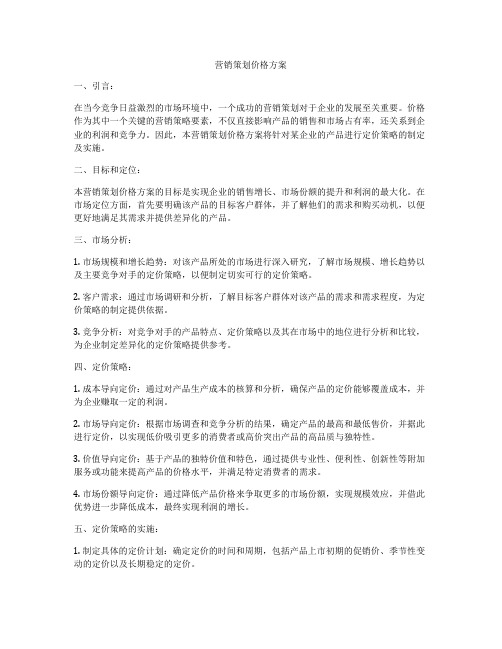 营销策划价格方案

一、引言：

在当今竞争日益激烈的市场环境中，一个成功的营销策划对于企业的发展至关重要。价格作为其中一个关键的营销策略要素，不仅直接影响产品的销售和市场占有率，还关系到企业的利润和竞争力。因此，本营销策划价格方案将针对某企业的产品进行定价策略的制定及实施。

二、目标和定位：

本营销策划价格方案的目标是实现企业的销售增长、市场份额的提升和利润的最大化。在市场定位方面，首先要明确该产品的目标客户群体，并了解他们的需求和购买动机，以便更好地满足其需求并提供差异化的产品。

三、市场分析：

1. 市场规模和增长趋势：对该产品所处的市场进行深入研究，了解市场规模、增长趋势以及主要竞争对手的定价策略，以便制定切实可行的定价策略。

2. 客户需求：通过市场调研和分析，了解目标客户群体对该产品的需求和需求程度，为定价策略的制定提供依据。

3. 竞争分析：对竞争对手的产品特点、定价策略以及其在市场中的地位进行分析和比较，为企业制定差异化的定价策略提供参考。

四、定价策略：

1. 成本导向定价：通过对产品生产成本的核算和分析，确保产品的定价能够覆盖成本，并为企业赚取一定的利润。

2. 市场导向定价：根据市场调查和竞争分析的结果，确定产品的最高和最低售价，并据此进行定价，以实现低价吸引更多的消费者或高价突出产品的高品质与独特性。

3. 价值导向定价：基于产品的独特价值和特色，通过提供专业性、便利性、创新性等附加服务或功能来提高产品的价格水平，并满足特定消费者的需求。

4. 市场份额导向定价：通过降低产品价格来争取更多的市场份额，实现规模效应，并借此优势进一步降低成本，最终实现利润的增长。

五、定价策略的实施：

1. 制定具体的定价计划：确定定价的时间和周期，包括产品上市初期的促销价、季节性变动的定价以及长期稳定的定价。